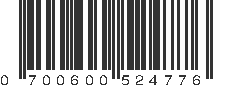 0 700600 524776